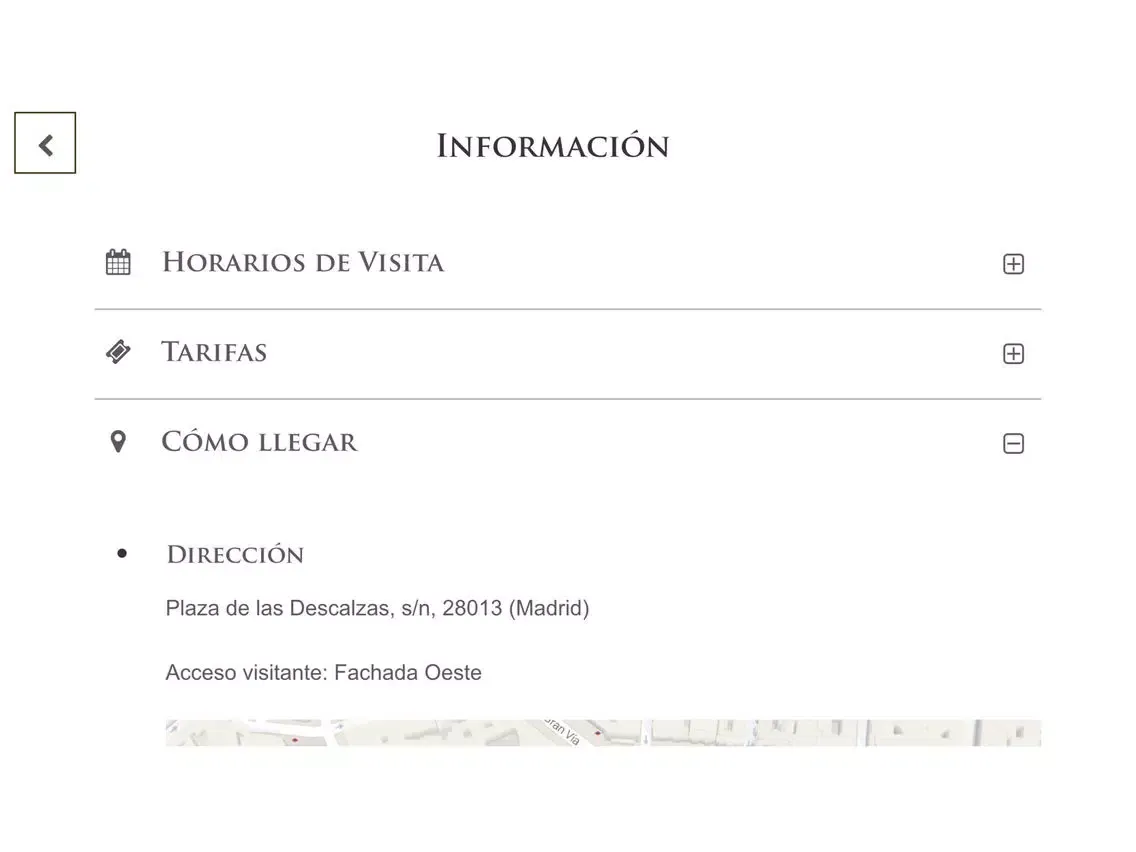 Información

Horarios de Visita

Tarifas

Cómo llegar

Dirección

Plaza de las Descalzas, s/n, 28013 (Madrid)

Acceso visitante: Fachada Oeste

Gran Vía